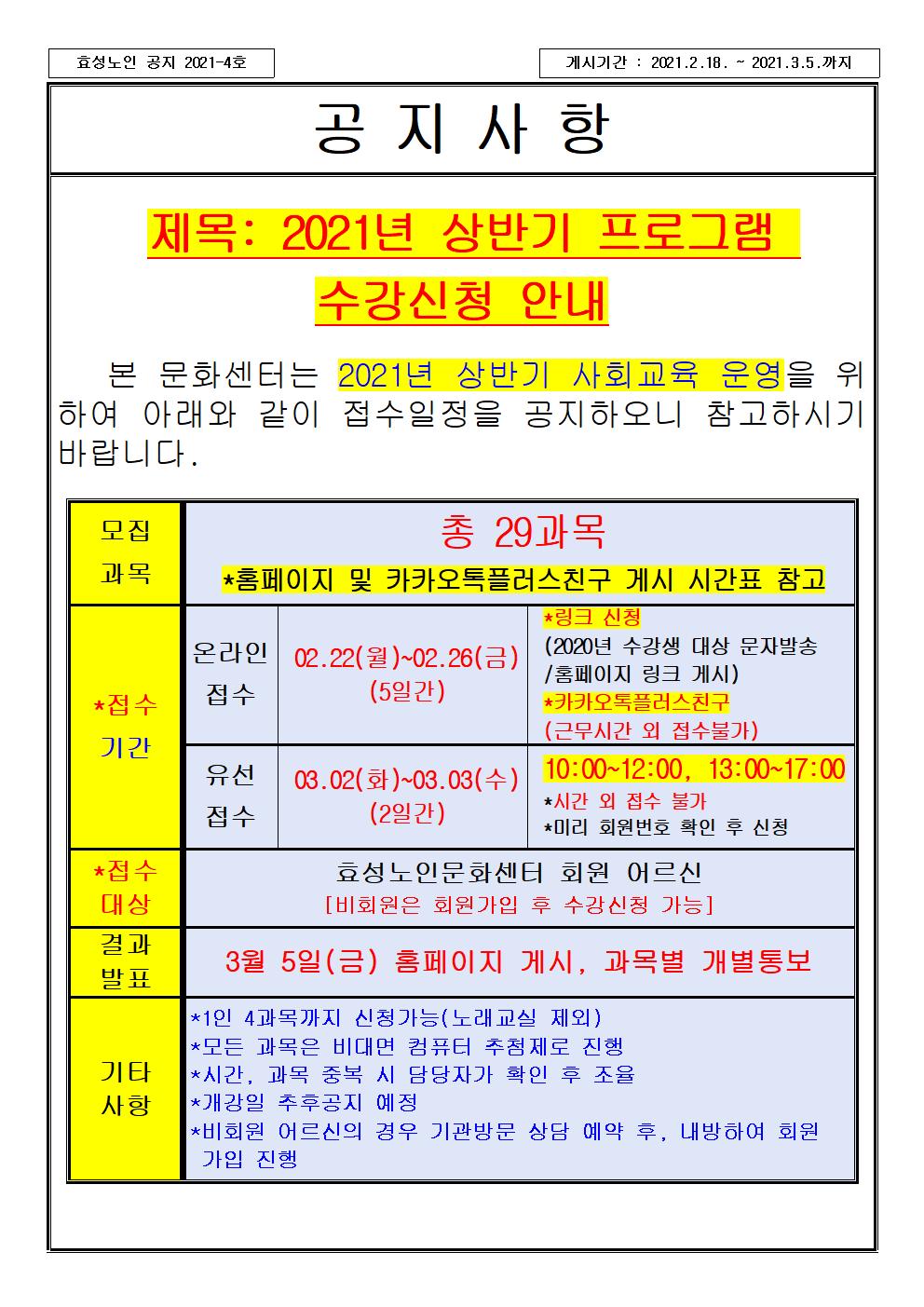 효성노인 공지 2021-4호

게시기간 : 2021.2.18. ~ 2021.3.5.까지

공 지 사 항

제목: 2021년 상반기 프로그램 수강신청 안내

본 문화센터는 2021년 상반기 사회교육 운영을 위하여 아래와 같이 접수일정을 공지하오니 참고하시기 바랍니다.

| 모집 과목 | 총 29과목 *홈페이지 및 카카오톡플러스친구 게시 시간표 참고 | | |
|---|---|---|---|
| *접수 기간 | 온라인 접수 | 02.22(월)~02.26(금) (5일간) | *링크 신청 (2020년 수강생 대상 문자발송 /홈페이지 링크 게시) *카카오톡플러스친구 (근무시간 외 접수불가) |
| | 유선 접수 | 03.02(화)~03.03(수) (2일간) | 10:00~12:00, 13:00~17:00 *시간 외 접수 불가 *미리 회원번호 확인 후 신청 |
| *접수 대상 | 효성노인문화센터 회원 어르신 [비회원은 회원가입 후 수강신청 가능] | | |
| 결과 발표 | 3월 5일(금) 홈페이지 게시, 과목별 개별통보 | | |
| 기타 사항 | *1인 4과목까지 신청가능(노래교실 제외) *모든 과목은 비대면 컴퓨터 추첨제로 진행 *시간, 과목 중복 시 담당자가 확인 후 조율 *개강일 추후공지 예정 *비회원 어르신의 경우 기관방문 상담 예약 후, 내방하여 회원 가입 진행 | | |